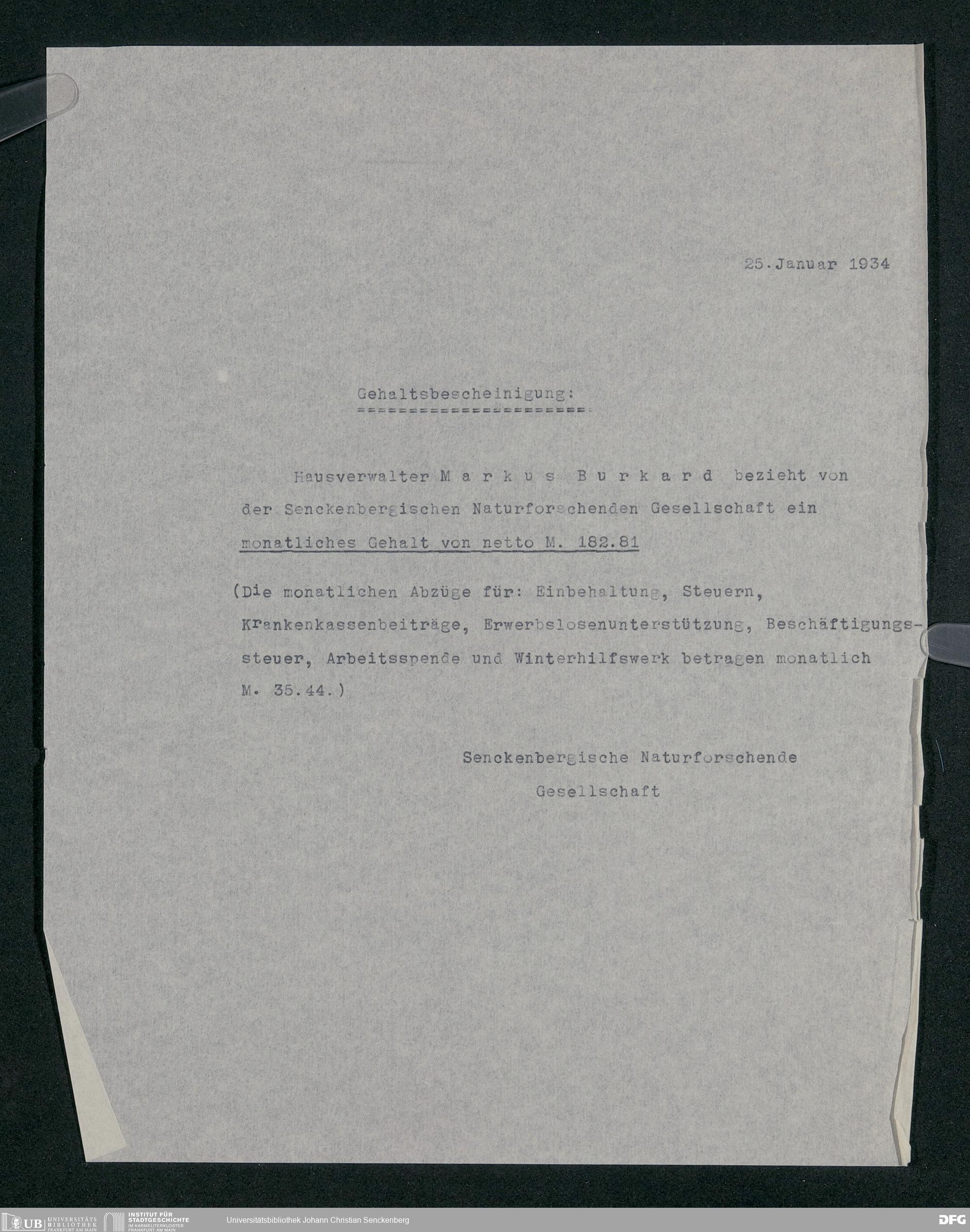 25.Januar 1934

Gehaltsbescheinigung:
=====================

Hausverwalter M a r k u s B u r k a r d bezieht von der Senckenbergischen Naturforschenden Gesellschaft ein monatliches Gehalt von netto M. 182.81

(Die monatlichen Abzüge für: Einbehaltung, Steuern, Krankenkassenbeiträge, Erwerbslosenunterstützung, Beschäftigungssteuer, Arbeitsspende und Winterhilfswerk betragen monatlich M. 35.44.)

Senckenbergische Naturforschende
Gesellschaft

UB UNIVERSITÄTS BIBLIOTHEK FRANKFURT AM MAIN
INSTITUT FÜR STADTGESCHICHTE IM KARMELITERKLOSTER FRANKFURT AM MAIN
Universitätsbibliothek Johann Christian Senckenberg
DFG